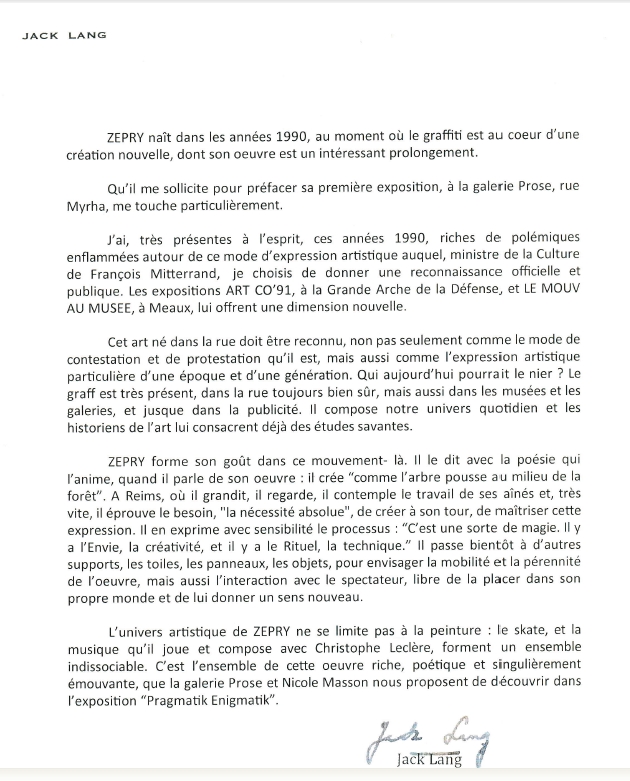 JACK LANG

ZEPRY naît dans les années 1990, au moment où le graffiti est au coeur d'une création nouvelle, dont son oeuvre est un intéressant prolongement.

Qu'il me sollicite pour préfacer sa première exposition, à la galerie Prose, rue Myrha, me touche particulièrement.

J'ai, très présentes à l'esprit, ces années 1990, riches de polémiques enflammées autour de ce mode d'expression artistique auquel, ministre de la Culture de François Mitterrand, je choisis de donner une reconnaissance officielle et publique. Les expositions ART CO'91, à la Grande Arche de la Défense, et LE MOUV AU MUSEE, à Meaux, lui offrent une dimension nouvelle.

Cet art né dans la rue doit être reconnu, non pas seulement comme le mode de contestation et de protestation qu'il est, mais aussi comme l'expression artistique particulière d'une époque et d'une génération. Qui aujourd'hui pourrait le nier ? Le graff est très présent, dans la rue toujours bien sûr, mais aussi dans les musées et les galeries, et jusque dans la publicité. Il compose notre univers quotidien et les historiens de l'art lui consacrent déjà des études savantes.

ZEPRY forme son goût dans ce mouvement- là. Il le dit avec la poésie qui l'anime, quand il parle de son oeuvre : il crée "comme l'arbre pousse au milieu de la forêt". A Reims, où il grandit, il regarde, il contemple le travail de ses aînés et, très vite, il éprouve le besoin, "la nécessité absolue", de créer à son tour, de maîtriser cette expression. Il en exprime avec sensibilité le processus : "C'est une sorte de magie. Il y a l'Envie, la créativité, et il y a le Rituel, la technique." Il passe bientôt à d'autres supports, les toiles, les panneaux, les objets, pour envisager la mobilité et la pérennité de l'oeuvre, mais aussi l'interaction avec le spectateur, libre de la placer dans son propre monde et de lui donner un sens nouveau.

L'univers artistique de ZEPRY ne se limite pas à la peinture : le skate, et la musique qu'il joue et compose avec Christophe Leclère, forment un ensemble indissociable. C'est l'ensemble de cette oeuvre riche, poétique et singulièrement émouvante, que la galerie Prose et Nicole Masson nous proposent de découvrir dans l'exposition "Pragmatik Enigmatik".

Jack Lang
Jack Lang